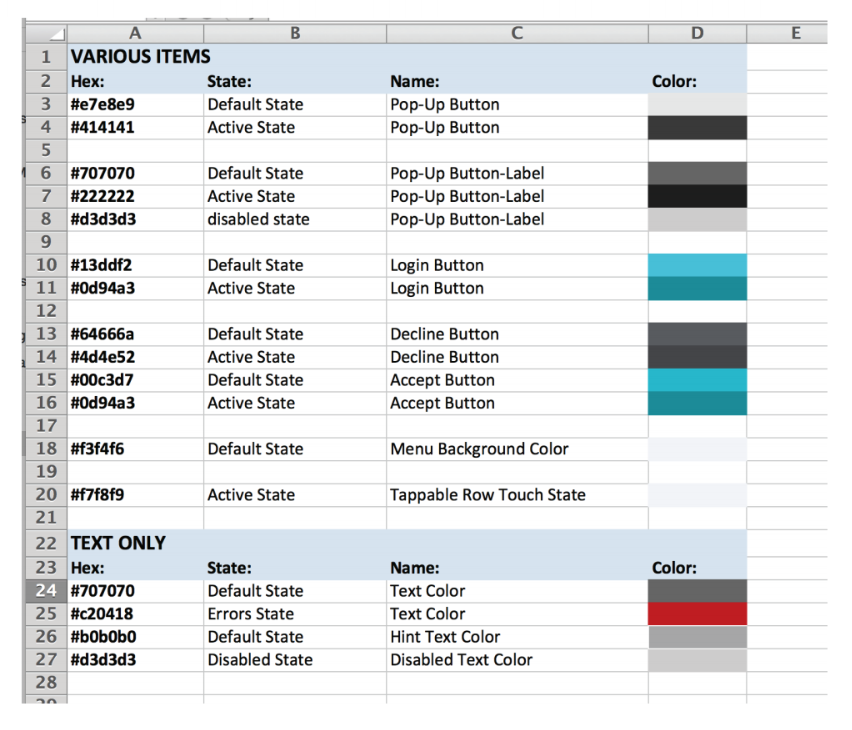 | | A | B | C | D | E |
|---|---|---|---|---|---|
| 1 | VARIOUS ITEMS | | | | |
| 2 | Hex: | State: | Name: | Color: | |
| 3 | #e7e8e9 | Default State | Pop-Up Button | | |
| 4 | #414141 | Active State | Pop-Up Button | | |
| 5 | | | | | |
| 6 | #707070 | Default State | Pop-Up Button-Label | | |
| 7 | #222222 | Active State | Pop-Up Button-Label | | |
| 8 | #d3d3d3 | disabled state | Pop-Up Button-Label | | |
| 9 | | | | | |
| 10 | #13ddf2 | Default State | Login Button | | |
| 11 | #0d94a3 | Active State | Login Button | | |
| 12 | | | | | |
| 13 | #64666a | Default State | Decline Button | | |
| 14 | #4d4e52 | Active State | Decline Button | | |
| 15 | #00c3d7 | Default State | Accept Button | | |
| 16 | #0d94a3 | Active State | Accept Button | | |
| 17 | | | | | |
| 18 | #f3f4f6 | Default State | Menu Background Color | | |
| 19 | | | | | |
| 20 | #f7f8f9 | Active State | Tappable Row Touch State | | |
| 21 | | | | | |
| 22 | TEXT ONLY | | | | |
| 23 | Hex: | State: | Name: | Color: | |
| 24 | #707070 | Default State | Text Color | | |
| 25 | #c20418 | Errors State | Text Color | | |
| 26 | #b0b0b0 | Default State | Hint Text Color | | |
| 27 | #d3d3d3 | Disabled State | Disabled Text Color | | |
| 28 | | | | | |